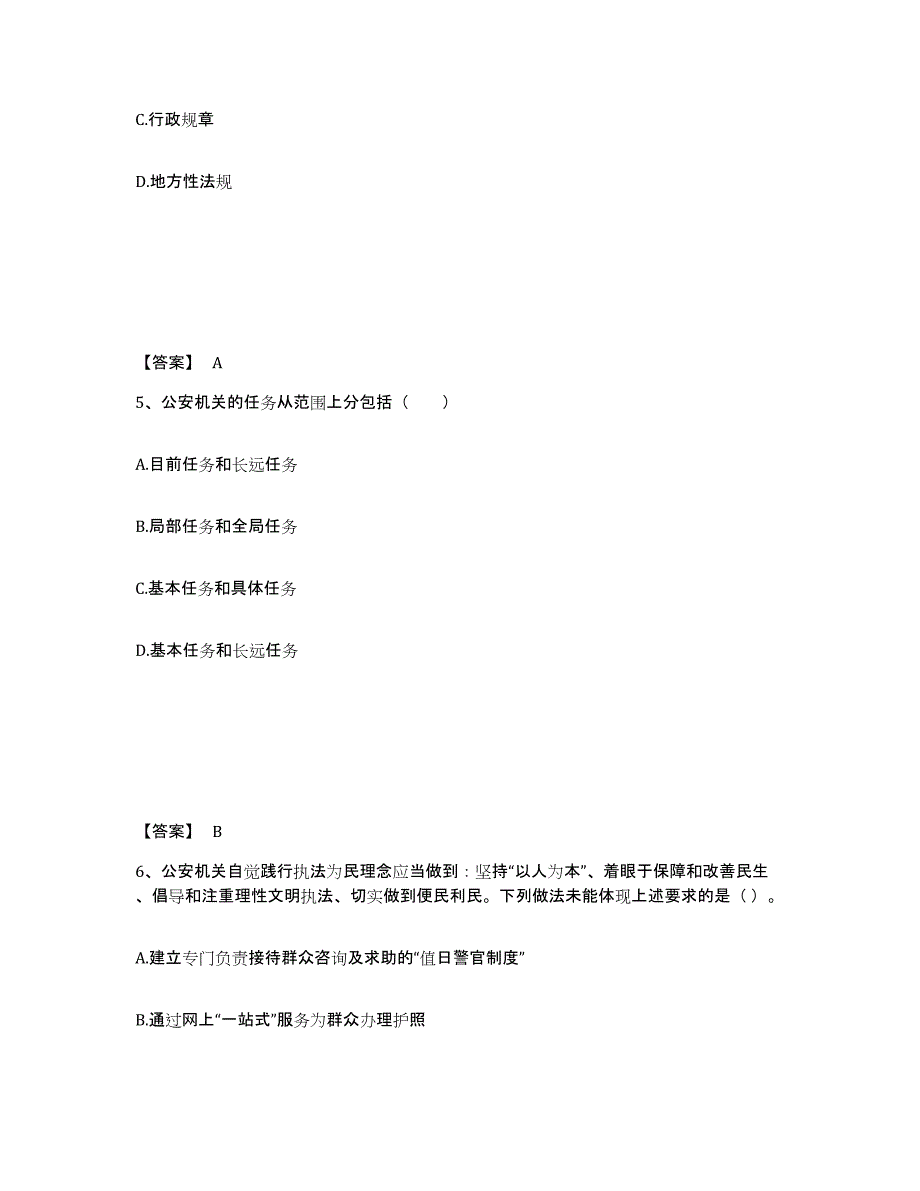 C.行政规章

D.地方性法规

【答案】 A

5、公安机关的任务从范围上分包括（　　）

A.目前任务和长远任务

B.局部任务和全局任务

C.基本任务和具体任务

D.基本任务和长远任务

【答案】 B

6、公安机关自觉践行执法为民理念应当做到：坚持“以人为本”、着眼于保障和改善民生、倡导和注重理性文明执法、切实做到便民利民。下列做法未能体现上述要求的是（ ）。

A.建立专门负责接待群众咨询及求助的“值日警官制度”

B.通过网上“一站式”服务为群众办理护照